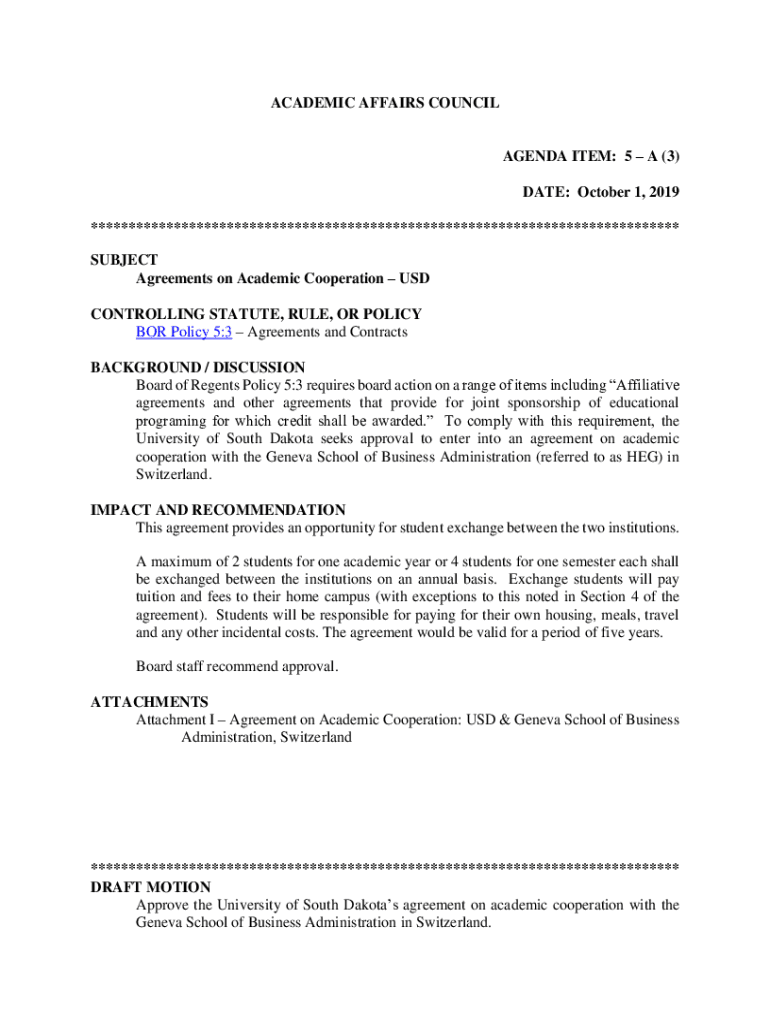 ACADEMIC AFFAIRS COUNCIL

AGENDA ITEM: 5 – A (3)

DATE: October 1, 2019

******************************************************************************

SUBJECT
Agreements on Academic Cooperation – USD

CONTROLLING STATUTE, RULE, OR POLICY
BOR Policy 5:3 – Agreements and Contracts

BACKGROUND / DISCUSSION
Board of Regents Policy 5:3 requires board action on a range of items including "Affiliative agreements and other agreements that provide for joint sponsorship of educational programing for which credit shall be awarded." To comply with this requirement, the University of South Dakota seeks approval to enter into an agreement on academic cooperation with the Geneva School of Business Administration (referred to as HEG) in Switzerland.

IMPACT AND RECOMMENDATION
This agreement provides an opportunity for student exchange between the two institutions.

A maximum of 2 students for one academic year or 4 students for one semester each shall be exchanged between the institutions on an annual basis. Exchange students will pay tuition and fees to their home campus (with exceptions to this noted in Section 4 of the agreement). Students will be responsible for paying for their own housing, meals, travel and any other incidental costs. The agreement would be valid for a period of five years.

Board staff recommend approval.

ATTACHMENTS
Attachment I – Agreement on Academic Cooperation: USD & Geneva School of Business Administration, Switzerland

******************************************************************************

DRAFT MOTION
Approve the University of South Dakota's agreement on academic cooperation with the Geneva School of Business Administration in Switzerland.